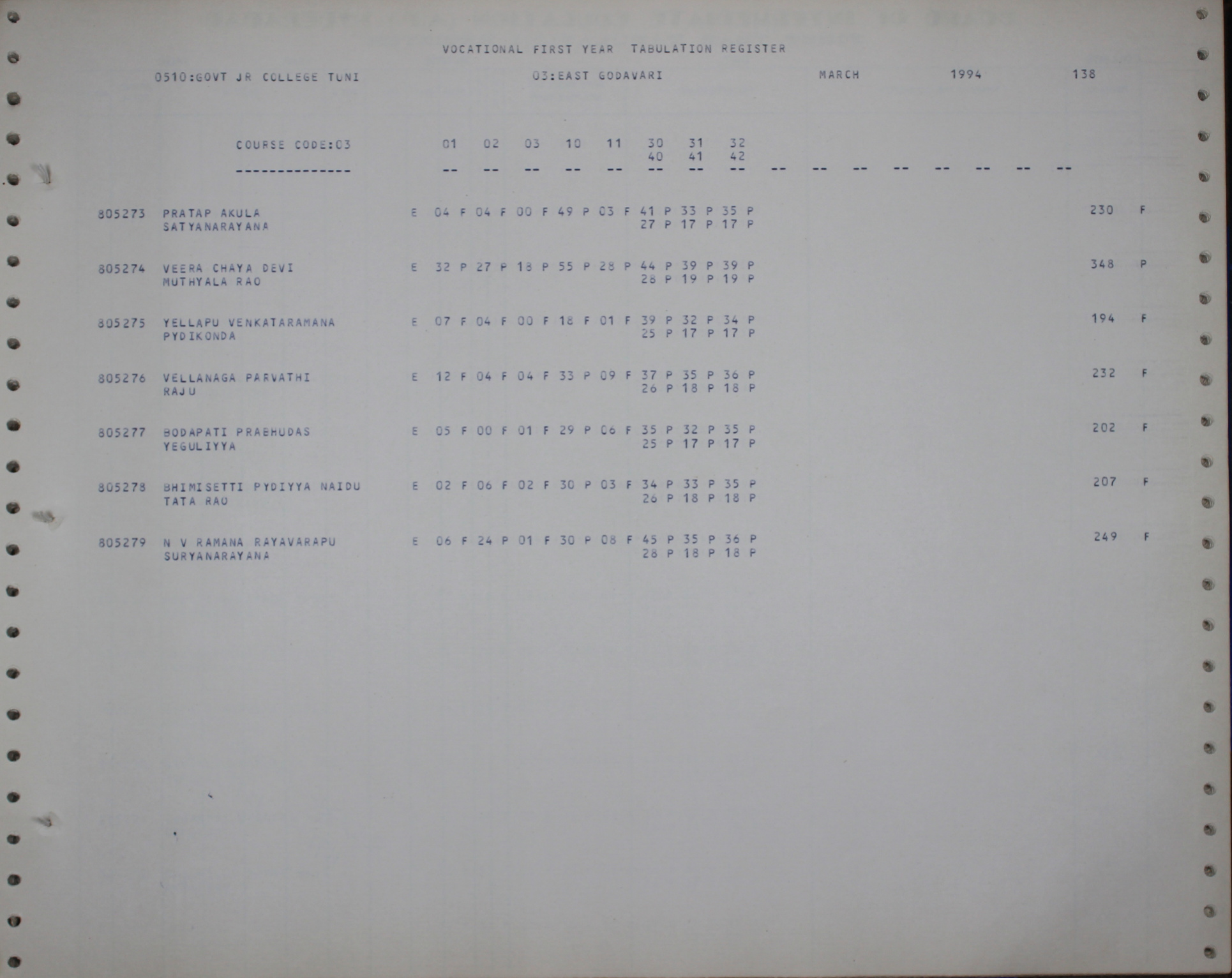 VOCATIONAL FIRST YEAR TABULATION REGISTER

0510:GOVT JR COLLEGE TUNI 03:EAST GODAVARI MARCH 1994 138

COURSE CODE:03 01 02 03 10 11 30 31 32
40 41 42
-------------- -- -- -- -- -- -- -- -- -- -- -- -- -- -- -- --

805273 PRATAP AKULA E 04 F 04 F 00 F 49 P 03 F 41 P 33 P 35 P 230 F
SATYANARAYANA 27 P 17 P 17 P

805274 VEERA CHAYA DEVI E 32 P 27 P 18 P 55 P 28 P 44 P 39 P 39 P 348 P
MUTHYALA RAO 28 P 19 P 19 P

805275 YELLAPU VENKATARAMANA E 07 F 04 F 00 F 18 F 01 F 39 P 32 P 34 P 194 F
PYDIKONDA 25 P 17 P 17 P

805276 VELLANAGA PARVATHI E 12 F 04 F 04 F 33 P 09 F 37 P 35 P 36 P 232 F
RAJU 26 P 18 P 18 P

805277 BODAPATI PRABHUDAS E 05 F 00 F 01 F 29 P 06 F 35 P 32 P 35 P 202 F
YEGULIYYA 25 P 17 P 17 P

805278 BHIMISETTI PYDIYYA NAIDU E 02 F 06 F 02 F 30 P 03 F 34 P 33 P 35 P 207 F
TATA RAO 26 P 18 P 18 P

805279 N V RAMANA RAYAVARAPU E 06 F 24 P 01 F 30 P 08 F 45 P 35 P 36 P 249 F
SURYANARAYANA 28 P 18 P 18 P